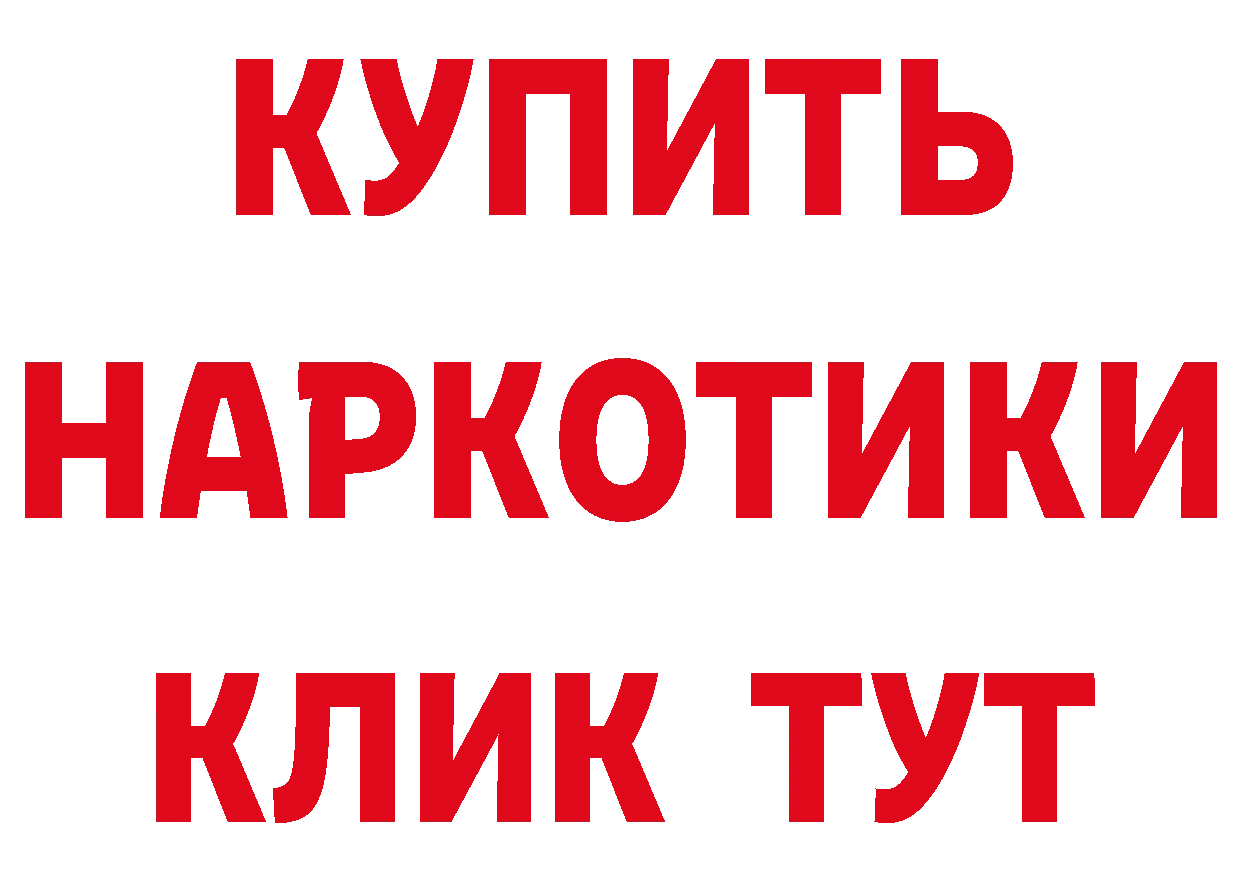 КУПИТЬ НАРКОТИКИ КЛИК ТУТ